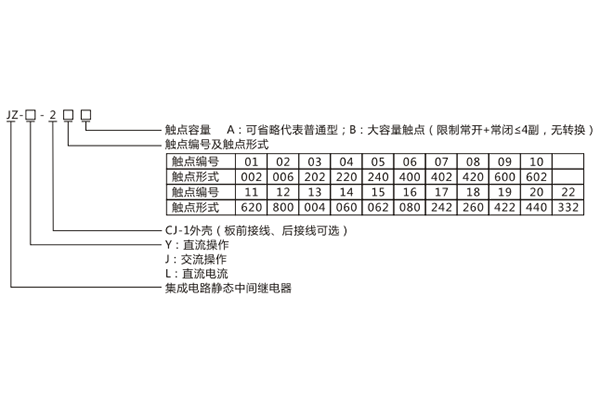 JZ-□-2□□

触点容量　A：可省略代表普通型；B：大容量触点（限制常开+常闭≤4副，无转换）

触点编号及触点形式

| 触点编号 | 01 | 02 | 03 | 04 | 05 | 06 | 07 | 08 | 09 | 10 | |
|---|---|---|---|---|---|---|---|---|---|---|---|
| 触点形式 | 002 | 006 | 202 | 220 | 240 | 400 | 402 | 420 | 600 | 602 | |
| 触点编号 | 11 | 12 | 13 | 14 | 15 | 16 | 17 | 18 | 19 | 20 | 22 |
| 触点形式 | 620 | 800 | 004 | 060 | 062 | 080 | 242 | 260 | 422 | 440 | 332 |

CJ-1外壳（板前接线、后接线可选）

Y：直流操作

J：交流操作

L：直流电流

集成电路静态中间继电器